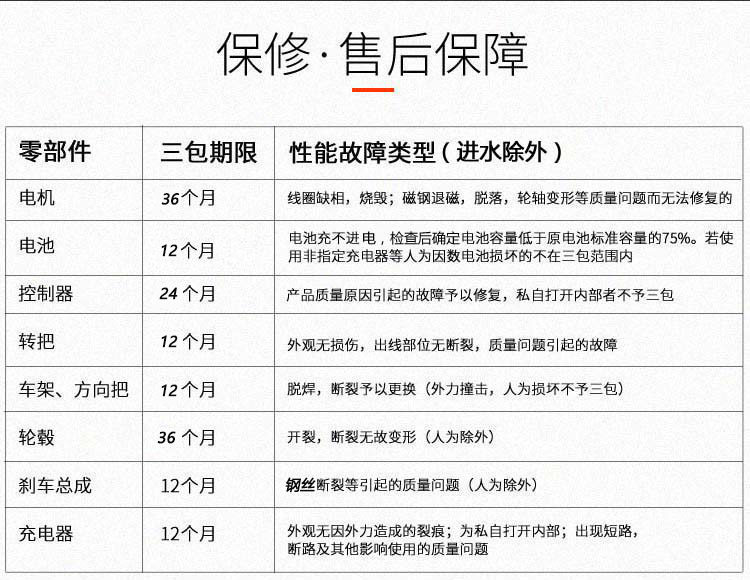 保修·售后保障

| 零部件 | 三包期限 | 性能故障类型（进水除外） |
|---|---|---|
| 电机 | 36个月 | 线圈缺相，烧毁；磁钢退磁，脱落，轮轴变形等质量问题而无法修复的 |
| 电池 | 12个月 | 电池充不进电，检查后确定电池容量低于原电池标准容量的75%。若使用非指定充电器等人为因数电池损坏的不在三包范围内 |
| 控制器 | 24个月 | 产品质量原因引起的故障予以修复，私自打开内部者不予三包 |
| 转把 | 12个月 | 外观无损伤，出线部位无断裂，质量问题引起的故障 |
| 车架、方向把 | 12个月 | 脱焊，断裂予以更换（外力撞击，人为损坏不予三包） |
| 轮毂 | 36个月 | 开裂，断裂无故变形（人为除外） |
| 刹车总成 | 12个月 | 钢丝断裂等引起的质量问题（人为除外） |
| 充电器 | 12个月 | 外观无因外力造成的裂痕；为私自打开内部；出现短路，断路及其他影响使用的质量问题 |